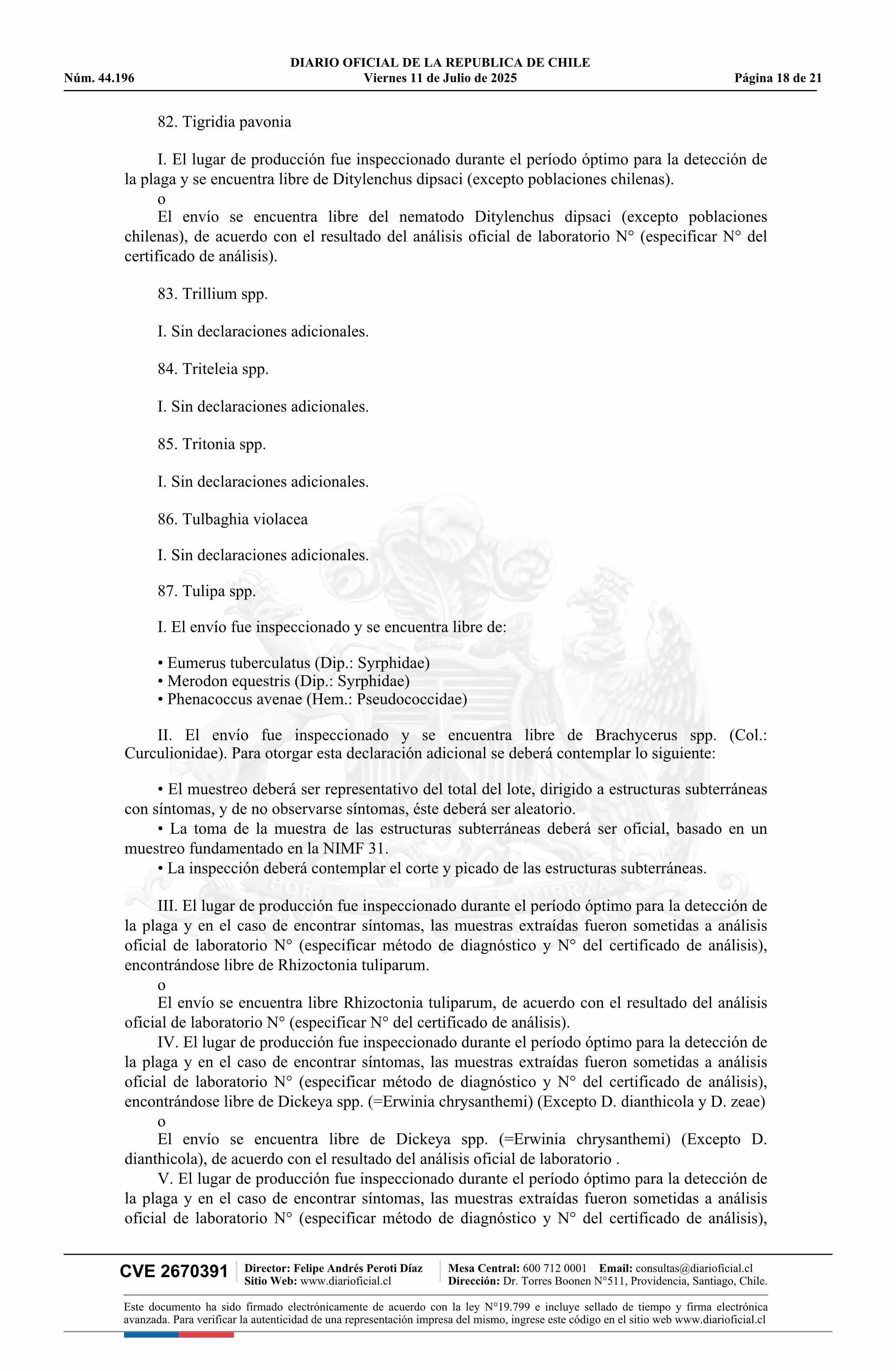 DIARIO OFICIAL DE LA REPUBLICA DE CHILE
Núm. 44.196 Viernes 11 de Julio de 2025 Página 18 de 21

82. Tigridia pavonia

I. El lugar de producción fue inspeccionado durante el período óptimo para la detección de la plaga y se encuentra libre de Ditylenchus dipsaci (excepto poblaciones chilenas).
o
El envío se encuentra libre del nematodo Ditylenchus dipsaci (excepto poblaciones chilenas), de acuerdo con el resultado del análisis oficial de laboratorio N° (especificar N° del certificado de análisis).

83. Trillium spp.

I. Sin declaraciones adicionales.

84. Triteleia spp.

I. Sin declaraciones adicionales.

85. Tritonia spp.

I. Sin declaraciones adicionales.

86. Tulbaghia violacea

I. Sin declaraciones adicionales.

87. Tulipa spp.

I. El envío fue inspeccionado y se encuentra libre de:

• Eumerus tuberculatus (Dip.: Syrphidae)
• Merodon equestris (Dip.: Syrphidae)
• Phenacoccus avenae (Hem.: Pseudococcidae)

II. El envío fue inspeccionado y se encuentra libre de Brachycerus spp. (Col.: Curculionidae). Para otorgar esta declaración adicional se deberá contemplar lo siguiente:

• El muestreo deberá ser representativo del total del lote, dirigido a estructuras subterráneas con síntomas, y de no observarse síntomas, éste deberá ser aleatorio.
• La toma de la muestra de las estructuras subterráneas deberá ser oficial, basado en un muestreo fundamentado en la NIMF 31.
• La inspección deberá contemplar el corte y picado de las estructuras subterráneas.

III. El lugar de producción fue inspeccionado durante el período óptimo para la detección de la plaga y en el caso de encontrar síntomas, las muestras extraídas fueron sometidas a análisis oficial de laboratorio N° (especificar método de diagnóstico y N° del certificado de análisis), encontrándose libre de Rhizoctonia tuliparum.
o
El envío se encuentra libre Rhizoctonia tuliparum, de acuerdo con el resultado del análisis oficial de laboratorio N° (especificar N° del certificado de análisis).
IV. El lugar de producción fue inspeccionado durante el período óptimo para la detección de la plaga y en el caso de encontrar síntomas, las muestras extraídas fueron sometidas a análisis oficial de laboratorio N° (especificar método de diagnóstico y N° del certificado de análisis), encontrándose libre de Dickeya spp. (=Erwinia chrysanthemi) (Excepto D. dianthicola y D. zeae)
o
El envío se encuentra libre de Dickeya spp. (=Erwinia chrysanthemi) (Excepto D. dianthicola), de acuerdo con el resultado del análisis oficial de laboratorio .
V. El lugar de producción fue inspeccionado durante el período óptimo para la detección de la plaga y en el caso de encontrar síntomas, las muestras extraídas fueron sometidas a análisis oficial de laboratorio N° (especificar método de diagnóstico y N° del certificado de análisis),

CVE 2670391 Director: Felipe Andrés Peroti Díaz Sitio Web: www.diarioficial.cl Mesa Central: 600 712 0001 Email: consultas@diarioficial.cl Dirección: Dr. Torres Boonen N°511, Providencia, Santiago, Chile.

Este documento ha sido firmado electrónicamente de acuerdo con la ley N°19.799 e incluye sellado de tiempo y firma electrónica avanzada. Para verificar la autenticidad de una representación impresa del mismo, ingrese este código en el sitio web www.diarioficial.cl